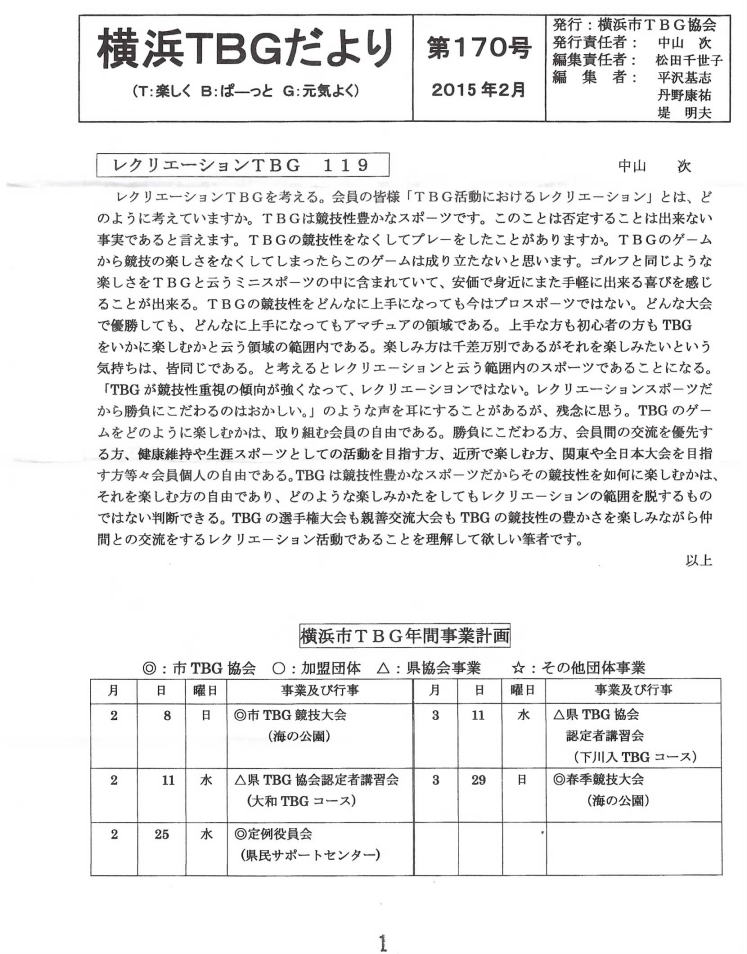 横浜TBGだより
(T:楽しく B:ぱーっと G:元気よく)

第170号
2015年2月

発行：横浜市TBG協会
発行責任者：　中山　次
編集責任者：　松田千世子
編　集　者：　平沢基志
丹野康祐
堤　明夫

レクリエーションTBG　119

中山　次

レクリエーションTBGを考える。会員の皆様「TBG活動におけるレクリエーション」とは、どのように考えていますか。TBGは競技性豊かなスポーツです。このことは否定することは出来ない事実であると言えます。TBGの競技性をなくしてプレーをしたことがありますか。TBGのゲームから競技の楽しさをなくしてしまったらこのゲームは成り立たないと思います。ゴルフと同じような楽しさをTBGと云うミニスポーツの中に含まれていて、安価で身近にまた手軽に出来る喜びを感じることが出来る。TBGの競技性をどんなに上手になっても今はプロスポーツではない。どんな大会で優勝しても、どんなに上手になってもアマチュアの領域である。上手な方も初心者の方もTBGをいかに楽しむかと云う領域の範囲内である。楽しみ方は千差万別であるがそれを楽しみたいという気持ちは、皆同じである。と考えるとレクリエーションと云う範囲内のスポーツであることになる。「TBGが競技性重視の傾向が強くなって、レクリエーションではない。レクリエーションスポーツだから勝負にこだわるのはおかしい。」のような声を耳にすることがあるが、残念に思う。TBGのゲームをどのように楽しむかは、取り組む会員の自由である。勝負にこだわる方、会員間の交流を優先する方、健康維持や生涯スポーツとしての活動を目指す方、近所で楽しむ方、関東や全日本大会を目指す方等々会員個人の自由である。TBGは競技性豊かなスポーツだからその競技性を如何に楽しむかは、それを楽しむ方の自由であり、どのような楽しみかたをしてもレクリエーションの範囲を脱するものではない判断できる。TBGの選手権大会も親善交流大会もTBGの競技性の豊かさを楽しみながら仲間との交流をするレクリエーション活動であることを理解して欲しい筆者です。

以上

横浜市TBG年間事業計画

◎：市TBG協会　○：加盟団体　△：県協会事業　☆：その他団体事業

| 月 | 日 | 曜日 | 事業及び行事 | 月 | 日 | 曜日 | 事業及び行事 |
|---|---|---|---|---|---|---|---|
| 2 | 8 | 日 | ◎市TBG競技大会 (海の公園) | 3 | 11 | 水 | △県TBG協会 認定者講習会 (下川入TBGコース) |
| 2 | 11 | 水 | △県TBG協会認定者講習会 (大和TBGコース) | 3 | 29 | 日 | ◎春季競技大会 (海の公園) |
| 2 | 25 | 水 | ◎定例役員会 (県民サポートセンター) | | | | |

1